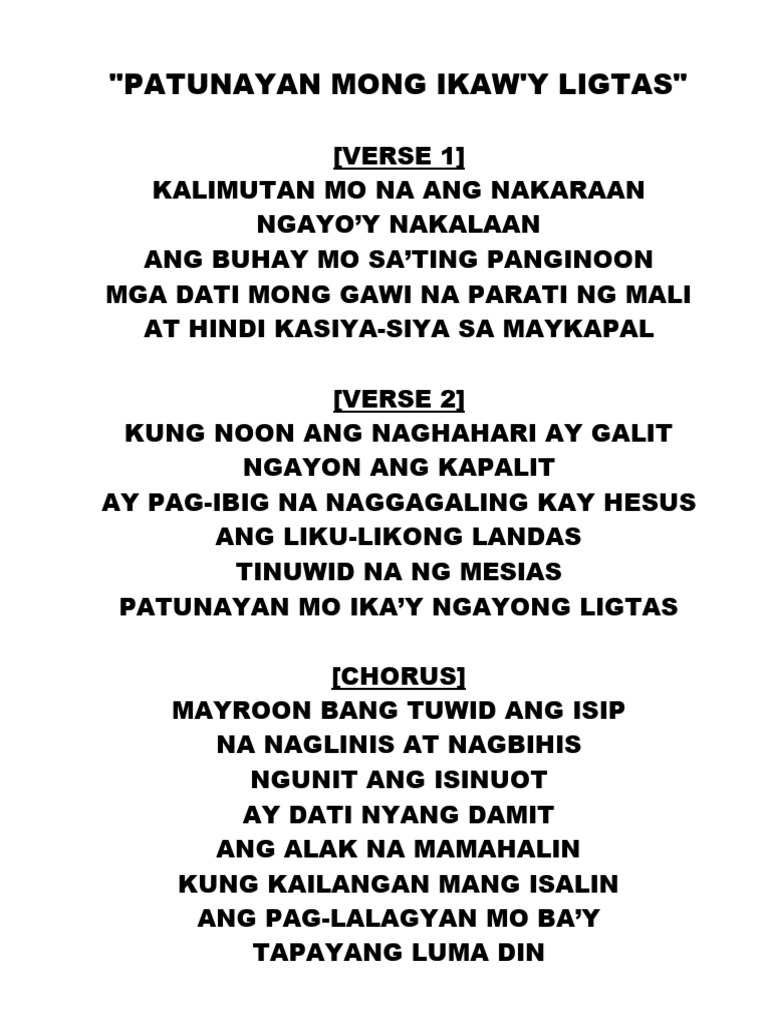 "PATUNAYAN MONG IKAW'Y LIGTAS"

[VERSE 1]
KALIMUTAN MO NA ANG NAKARAAN
NGAYO'Y NAKALAAN
ANG BUHAY MO SA'TING PANGINOON
MGA DATI MONG GAWI NA PARATI NG MALI
AT HINDI KASIYA-SIYA SA MAYKAPAL

[VERSE 2]
KUNG NOON ANG NAGHAHARI AY GALIT
NGAYON ANG KAPALIT
AY PAG-IBIG NA NAGGAGALING KAY HESUS
ANG LIKU-LIKONG LANDAS
TINUWID NA NG MESIAS
PATUNAYAN MO IKA'Y NGAYONG LIGTAS

[CHORUS]
MAYROON BANG TUWID ANG ISIP
NA NAGLINIS AT NAGBIHIS
NGUNIT ANG ISINUOT
AY DATI NYANG DAMIT
ANG ALAK NA MAMAHALIN
KUNG KAILANGAN MANG ISALIN
ANG PAG-LALAGYAN MO BA'Y
TAPAYANG LUMA DIN